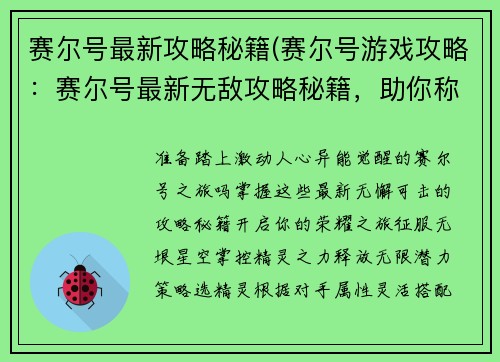 赛尔号最新攻略秘籍(赛尔号游戏攻略：赛尔号最新无敌攻略秘籍，助你称

准备踏上激动人心异能觉醒的赛尔号之旅吗掌握这些最新无懈可击的攻略秘籍开启你的荣耀之旅征服无垠星空掌控精灵之力释放无限潜力策略选精灵根据对手属性灵活搭配